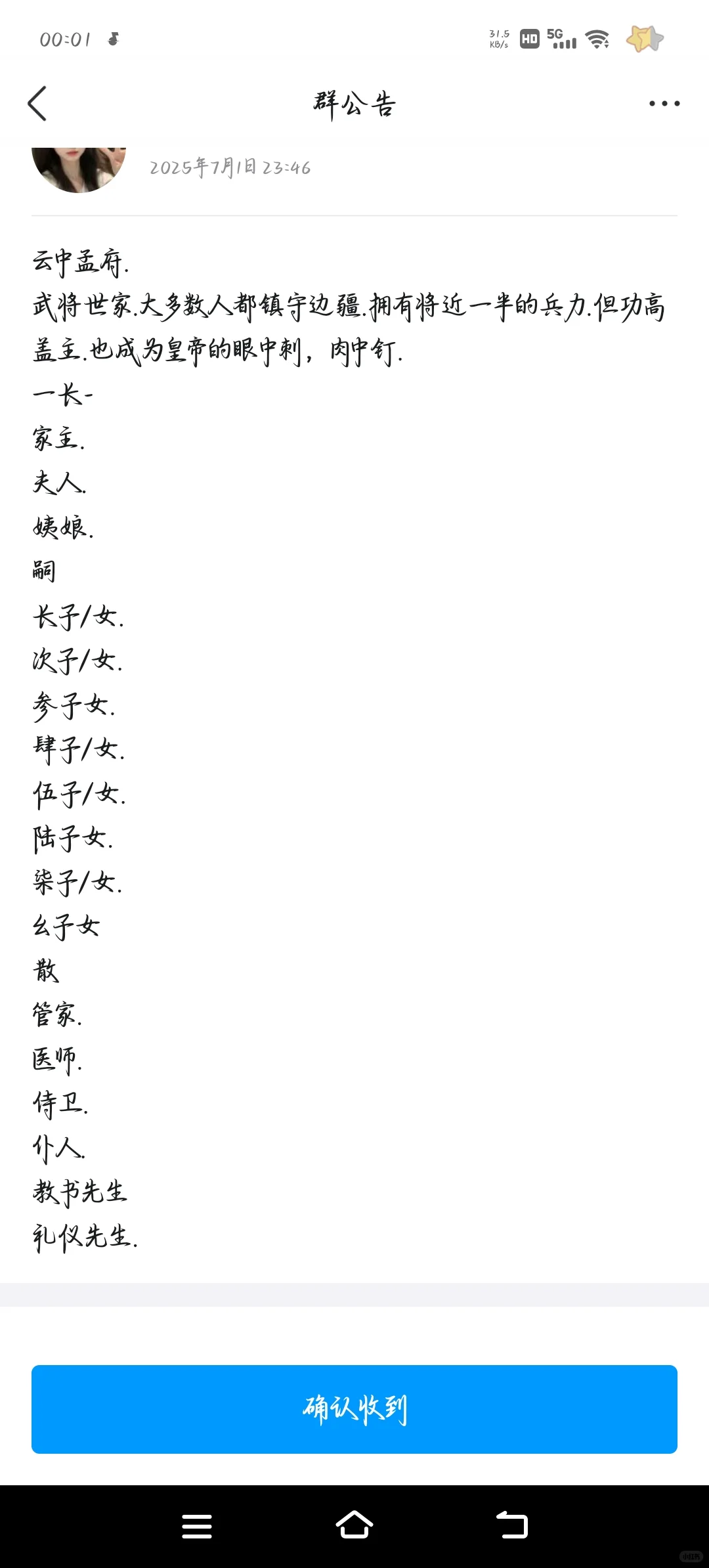 00:01

31.5 KB/s HD 5G

群公告

2025年7月1日 23:46

云中孟府.
武将世家.大多数人都镇守边疆.拥有将近一半的兵力.但功高盖主.也成为皇帝的眼中刺，肉中钉.
一长-
家主.
夫人.
姨娘.
嗣
长子/女.
次子/女.
叁子女.
肆子/女.
伍子/女.
陆子女.
柒子/女.
幺子女
散
管家.
医师.
侍卫.
仆人.
教书先生
礼仪先生.

确认收到